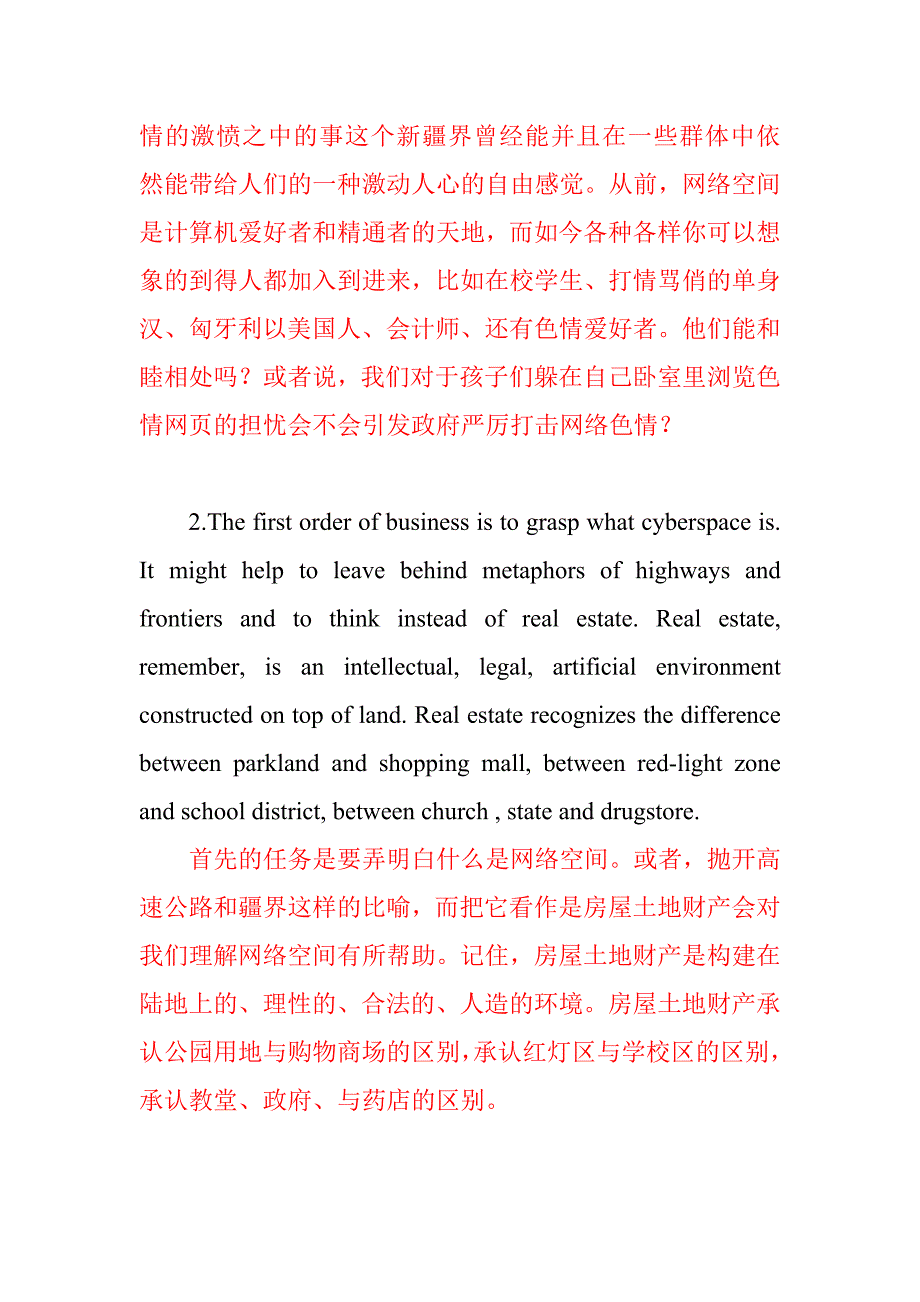 情的激愤之中的事这个新疆界曾经能并且在一些群体中依然能带给人们的一种激动人心的自由感觉。从前，网络空间是计算机爱好者和精通者的天地，而如今各种各样你可以想象的到得人都加入到进来，比如在校学生、打情骂俏的单身汉、匈牙利以美国人、会计师、还有色情爱好者。他们能和睦相处吗？或者说，我们对于孩子们躲在自己卧室里浏览色情网页的担忧会不会引发政府严厉打击网络色情？

2.The first order of business is to grasp what cyberspace is. It might help to leave behind metaphors of highways and frontiers and to think instead of real estate. Real estate, remember, is an intellectual, legal, artificial environment constructed on top of land. Real estate recognizes the difference between parkland and shopping mall, between red-light zone and school district, between church , state and drugstore.

首先的任务是要弄明白什么是网络空间。或者，抛开高速公路和疆界这样的比喻，而把它看作是房屋土地财产会对我们理解网络空间有所帮助。记住，房屋土地财产是构建在陆地上的、理性的、合法的、人造的环境。房屋土地财产承认公园用地与购物商场的区别，承认红灯区与学校区的区别，承认教堂、政府、与药店的区别。